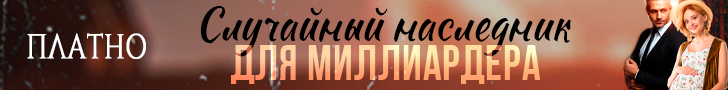 ПЛАТНО

Случайный наследник
ДЛЯ МИЛЛИАРДЕРА